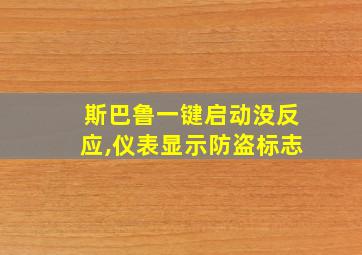 斯巴鲁一键启动没反应,仪表显示防盗标志